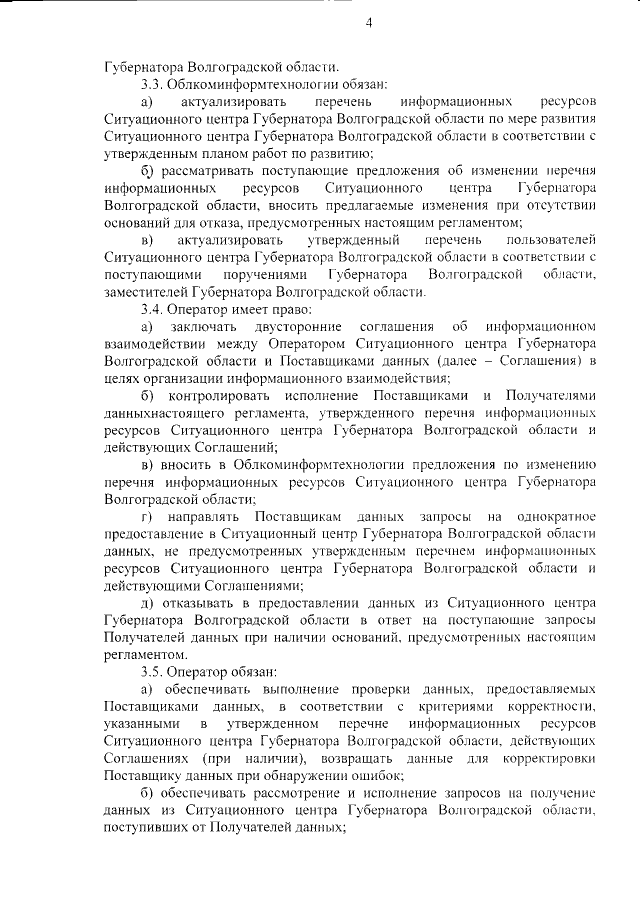 4

Губернатора Волгоградской области.

3.3. Облкоминформтехнологии обязан:

а) актуализировать перечень информационных ресурсов Ситуационного центра Губернатора Волгоградской области по мере развития Ситуационного центра Губернатора Волгоградской области в соответствии с утвержденным планом работ по развитию;

б) рассматривать поступающие предложения об изменении перечня информационных ресурсов Ситуационного центра Губернатора Волгоградской области, вносить предлагаемые изменения при отсутствии оснований для отказа, предусмотренных настоящим регламентом;

в) актуализировать утвержденный перечень пользователей Ситуационного центра Губернатора Волгоградской области в соответствии с поступающими поручениями Губернатора Волгоградской области, заместителей Губернатора Волгоградской области.

3.4. Оператор имеет право:

а) заключать двусторонние соглашения об информационном взаимодействии между Оператором Ситуационного центра Губернатора Волгоградской области и Поставщиками данных (далее – Соглашения) в целях организации информационного взаимодействия;

б) контролировать исполнение Поставщиками и Получателями данныхнастоящего регламента, утвержденного перечня информационных ресурсов Ситуационного центра Губернатора Волгоградской области и действующих Соглашений;

в) вносить в Облкоминформтехнологии предложения по изменению перечня информационных ресурсов Ситуационного центра Губернатора Волгоградской области;

г) направлять Поставщикам данных запросы на однократное предоставление в Ситуационный центр Губернатора Волгоградской области данных, не предусмотренных утвержденным перечнем информационных ресурсов Ситуационного центра Губернатора Волгоградской области и действующими Соглашениями;

д) отказывать в предоставлении данных из Ситуационного центра Губернатора Волгоградской области в ответ на поступающие запросы Получателей данных при наличии оснований, предусмотренных настоящим регламентом.

3.5. Оператор обязан:

а) обеспечивать выполнение проверки данных, предоставляемых Поставщиками данных, в соответствии с критериями корректности, указанными в утвержденном перечне информационных ресурсов Ситуационного центра Губернатора Волгоградской области, действующих Соглашениях (при наличии), возвращать данные для корректировки Поставщику данных при обнаружении ошибок;

б) обеспечивать рассмотрение и исполнение запросов на получение данных из Ситуационного центра Губернатора Волгоградской области, поступивших от Получателей данных;